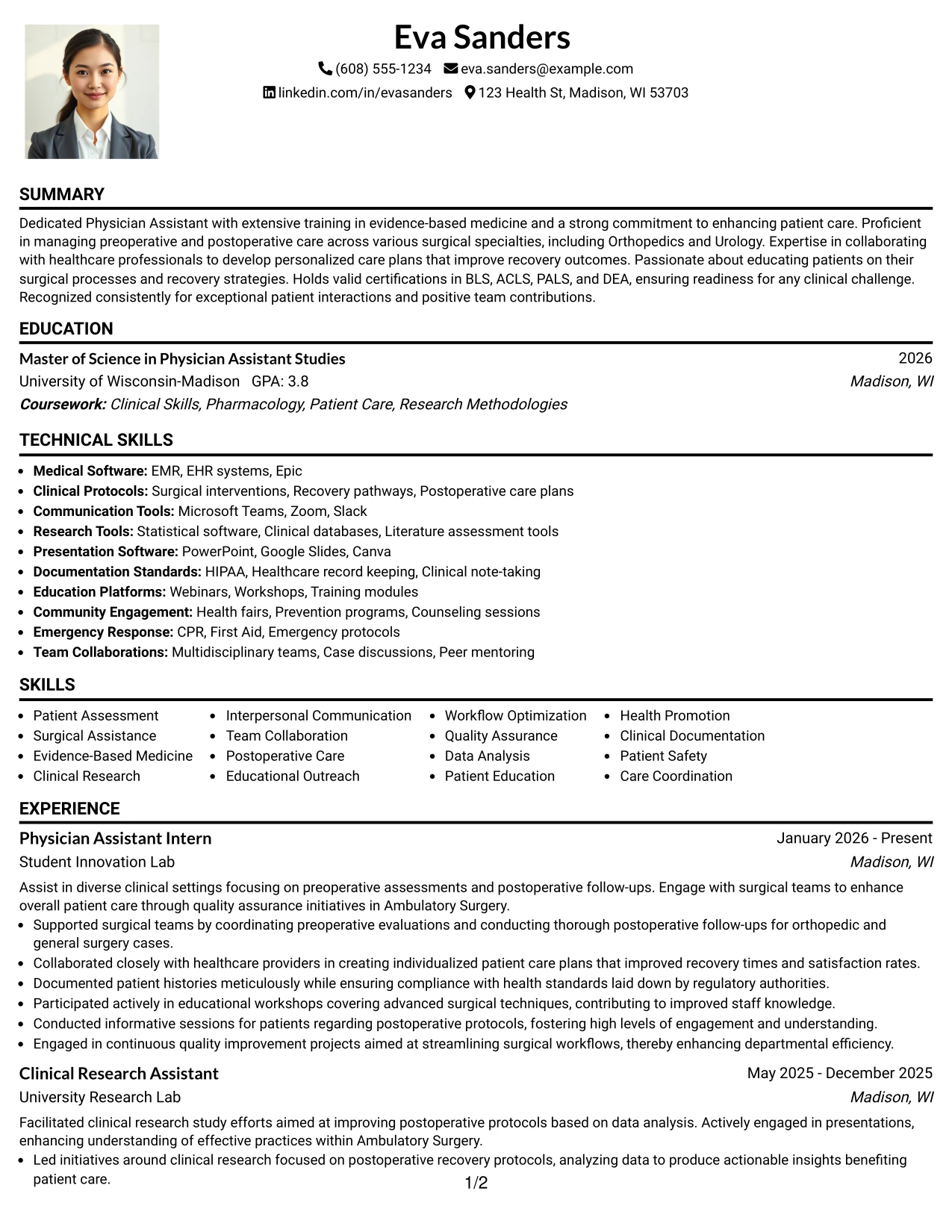 Eva Sanders

(608) 555-1234 eva.sanders@example.com
linkedin.com/in/evasanders 123 Health St, Madison, WI 53703

SUMMARY

Dedicated Physician Assistant with extensive training in evidence-based medicine and a strong commitment to enhancing patient care. Proficient in managing preoperative and postoperative care across various surgical specialties, including Orthopedics and Urology. Expertise in collaborating with healthcare professionals to develop personalized care plans that improve recovery outcomes. Passionate about educating patients on their surgical processes and recovery strategies. Holds valid certifications in BLS, ACLS, PALS, and DEA, ensuring readiness for any clinical challenge. Recognized consistently for exceptional patient interactions and positive team contributions.

EDUCATION

Master of Science in Physician Assistant Studies 2026
University of Wisconsin-Madison GPA: 3.8 Madison, WI
Coursework: Clinical Skills, Pharmacology, Patient Care, Research Methodologies

TECHNICAL SKILLS

• Medical Software: EMR, EHR systems, Epic
• Clinical Protocols: Surgical interventions, Recovery pathways, Postoperative care plans
• Communication Tools: Microsoft Teams, Zoom, Slack
• Research Tools: Statistical software, Clinical databases, Literature assessment tools
• Presentation Software: PowerPoint, Google Slides, Canva
• Documentation Standards: HIPAA, Healthcare record keeping, Clinical note-taking
• Education Platforms: Webinars, Workshops, Training modules
• Community Engagement: Health fairs, Prevention programs, Counseling sessions
• Emergency Response: CPR, First Aid, Emergency protocols
• Team Collaborations: Multidisciplinary teams, Case discussions, Peer mentoring

SKILLS

• Patient Assessment
• Surgical Assistance
• Evidence-Based Medicine
• Clinical Research
• Interpersonal Communication
• Team Collaboration
• Postoperative Care
• Educational Outreach
• Workflow Optimization
• Quality Assurance
• Data Analysis
• Patient Education
• Health Promotion
• Clinical Documentation
• Patient Safety
• Care Coordination

EXPERIENCE

Physician Assistant Intern January 2026 - Present
Student Innovation Lab Madison, WI

Assist in diverse clinical settings focusing on preoperative assessments and postoperative follow-ups. Engage with surgical teams to enhance overall patient care through quality assurance initiatives in Ambulatory Surgery.
• Supported surgical teams by coordinating preoperative evaluations and conducting thorough postoperative follow-ups for orthopedic and general surgery cases.
• Collaborated closely with healthcare providers in creating individualized patient care plans that improved recovery times and satisfaction rates.
• Documented patient histories meticulously while ensuring compliance with health standards laid down by regulatory authorities.
• Participated actively in educational workshops covering advanced surgical techniques, contributing to improved staff knowledge.
• Conducted informative sessions for patients regarding postoperative protocols, fostering high levels of engagement and understanding.
• Engaged in continuous quality improvement projects aimed at streamlining surgical workflows, thereby enhancing departmental efficiency.

Clinical Research Assistant May 2025 - December 2025
University Research Lab Madison, WI

Facilitated clinical research study efforts aimed at improving postoperative protocols based on data analysis. Actively engaged in presentations, enhancing understanding of effective practices within Ambulatory Surgery.
• Led initiatives around clinical research focused on postoperative recovery protocols, analyzing data to produce actionable insights benefiting patient care.

1/2